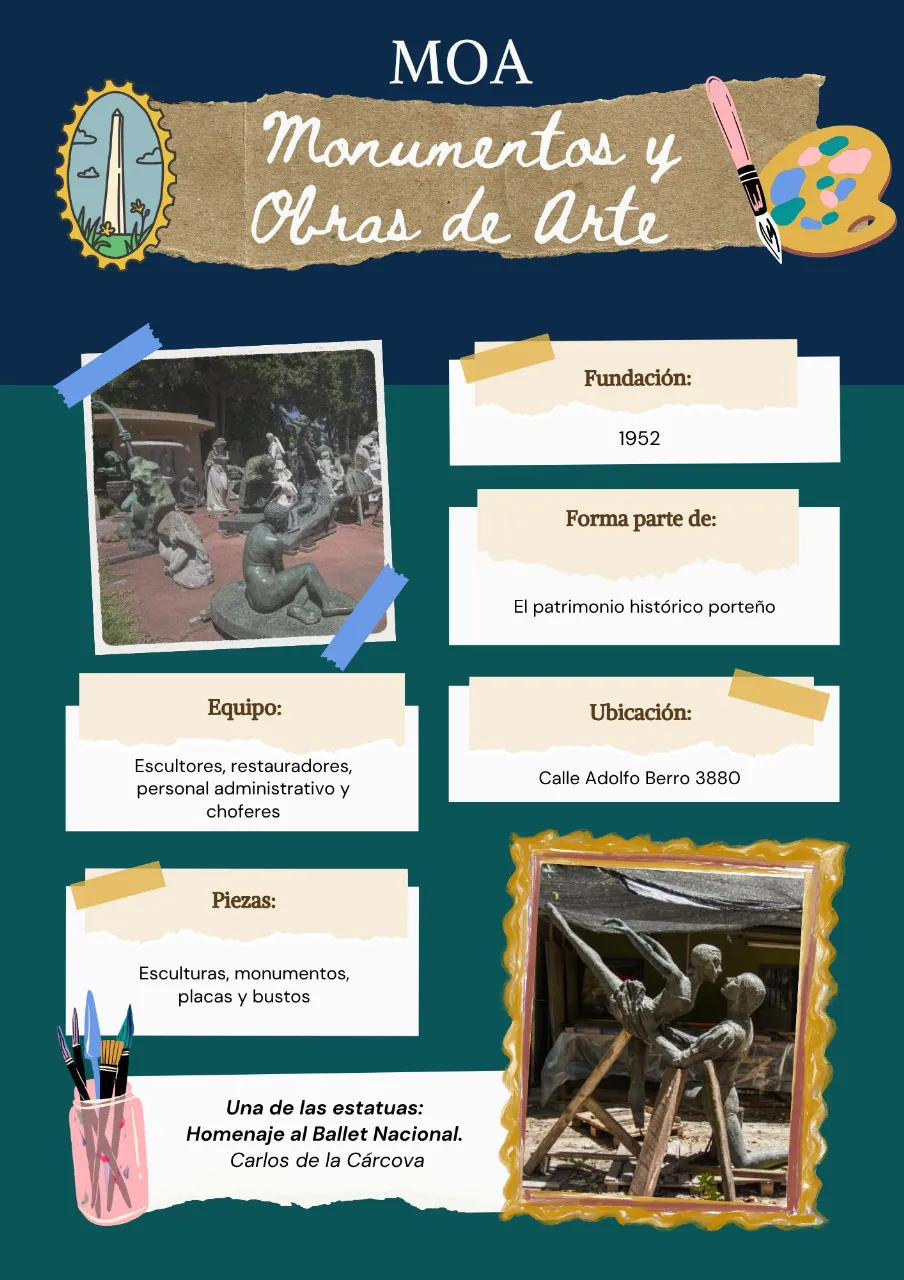 MOA

Monumentos y Obras de Arte

Fundación:

1952

Forma parte de:

El patrimonio histórico porteño

Equipo:

Escultores, restauradores, personal administrativo y choferes

Ubicación:

Calle Adolfo Berro 3880

Piezas:

Esculturas, monumentos, placas y bustos

Una de las estatuas:
Homenaje al Ballet Nacional.
Carlos de la Cárcova